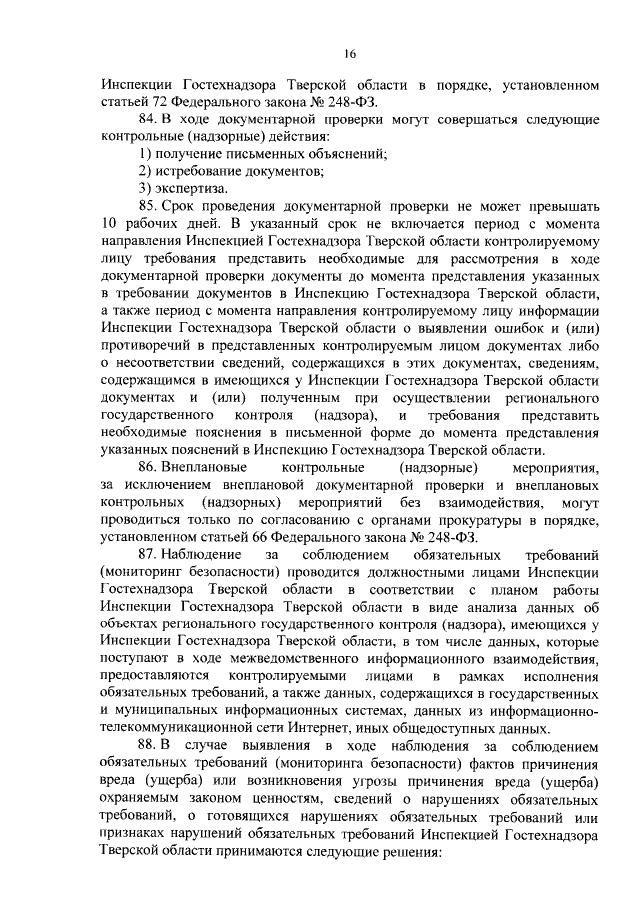 16

Инспекции Гостехнадзора Тверской области в порядке, установленном статьей 72 Федерального закона № 248-ФЗ.

84. В ходе документарной проверки могут совершаться следующие контрольные (надзорные) действия:

1) получение письменных объяснений;

2) истребование документов;

3) экспертиза.

85. Срок проведения документарной проверки не может превышать 10 рабочих дней. В указанный срок не включается период с момента направления Инспекцией Гостехнадзора Тверской области контролируемому лицу требования представить необходимые для рассмотрения в ходе документарной проверки документы до момента представления указанных в требовании документов в Инспекцию Гостехнадзора Тверской области, а также период с момента направления контролируемому лицу информации Инспекции Гостехнадзора Тверской области о выявлении ошибок и (или) противоречий в представленных контролируемым лицом документах либо о несоответствии сведений, содержащихся в этих документах, сведениям, содержащимся в имеющихся у Инспекции Гостехнадзора Тверской области документах и (или) полученным при осуществлении регионального государственного контроля (надзора), и требования представить необходимые пояснения в письменной форме до момента представления указанных пояснений в Инспекцию Гостехнадзора Тверской области.

86. Внеплановые контрольные (надзорные) мероприятия, за исключением внеплановой документарной проверки и внеплановых контрольных (надзорных) мероприятий без взаимодействия, могут проводиться только по согласованию с органами прокуратуры в порядке, установленном статьей 66 Федерального закона № 248-ФЗ.

87. Наблюдение за соблюдением обязательных требований (мониторинг безопасности) проводится должностными лицами Инспекции Гостехнадзора Тверской области в соответствии с планом работы Инспекции Гостехнадзора Тверской области в виде анализа данных об объектах регионального государственного контроля (надзора), имеющихся у Инспекции Гостехнадзора Тверской области, в том числе данных, которые поступают в ходе межведомственного информационного взаимодействия, предоставляются контролируемыми лицами в рамках исполнения обязательных требований, а также данных, содержащихся в государственных и муниципальных информационных системах, данных из информационно-телекоммуникационной сети Интернет, иных общедоступных данных.

88. В случае выявления в ходе наблюдения за соблюдением обязательных требований (мониторинга безопасности) фактов причинения вреда (ущерба) или возникновения угрозы причинения вреда (ущерба) охраняемым законом ценностям, сведений о нарушениях обязательных требований, о готовящихся нарушениях обязательных требований или признаках нарушений обязательных требований Инспекцией Гостехнадзора Тверской области принимаются следующие решения: